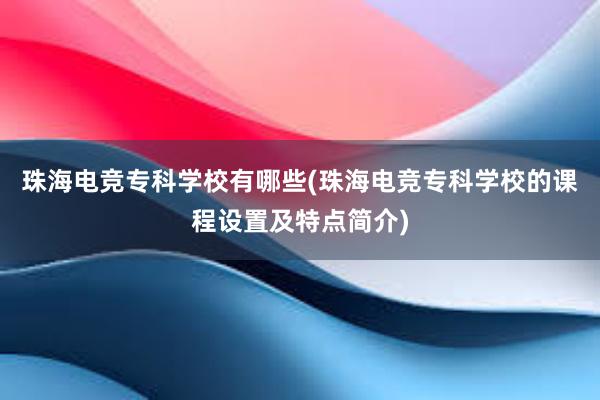 珠海电竞专科学校有哪些(珠海电竞专科学校的课程设置及特点简介)